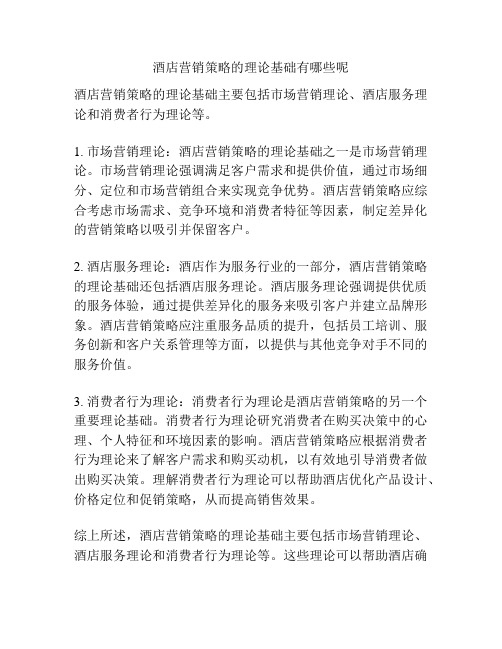 酒店营销策略的理论基础有哪些呢

酒店营销策略的理论基础主要包括市场营销理论、酒店服务理论和消费者行为理论等。

1. 市场营销理论：酒店营销策略的理论基础之一是市场营销理论。市场营销理论强调满足客户需求和提供价值，通过市场细分、定位和市场营销组合来实现竞争优势。酒店营销策略应综合考虑市场需求、竞争环境和消费者特征等因素，制定差异化的营销策略以吸引并保留客户。

2. 酒店服务理论：酒店作为服务行业的一部分，酒店营销策略的理论基础还包括酒店服务理论。酒店服务理论强调提供优质的服务体验，通过提供差异化的服务来吸引客户并建立品牌形象。酒店营销策略应注重服务品质的提升，包括员工培训、服务创新和客户关系管理等方面，以提供与其他竞争对手不同的服务价值。

3. 消费者行为理论：消费者行为理论是酒店营销策略的另一个重要理论基础。消费者行为理论研究消费者在购买决策中的心理、个人特征和环境因素的影响。酒店营销策略应根据消费者行为理论来了解客户需求和购买动机，以有效地引导消费者做出购买决策。理解消费者行为理论可以帮助酒店优化产品设计、价格定位和促销策略，从而提高销售效果。

综上所述，酒店营销策略的理论基础主要包括市场营销理论、酒店服务理论和消费者行为理论等。这些理论可以帮助酒店确